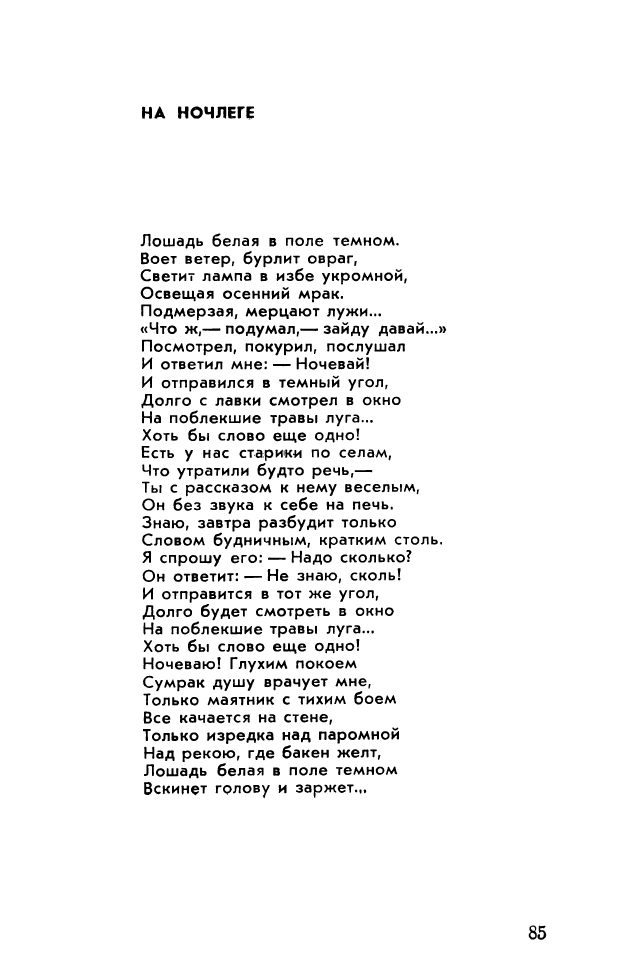 НА НОЧЛЕГЕ

Лошадь белая в поле темном.
Воет ветер, бурлит овраг,
Светит лампа в избе укромной,
Освещая осенний мрак.
Подмерзая, мерцают лужи...
«Что ж,— подумал,— зайду давай...»
Посмотрел, покурил, послушал
И ответил мне: — Ночевай!
И отправился в темный угол,
Долго с лавки смотрел в окно
На поблекшие травы луга...
Хоть бы слово еще одно!
Есть у нас старики по селам,
Что утратили будто речь,—
Ты с рассказом к нему веселым,
Он без звука к себе на печь.
Знаю, завтра разбудит только
Словом будничным, кратким столь.
Я спрошу его: — Надо сколько?
Он ответит: — Не знаю, сколь!
И отправится в тот же угол,
Долго будет смотреть в окно
На поблекшие травы луга...
Хоть бы слово еще одно!
Ночеваю! Глухим покоем
Сумрак душу врачует мне,
Только маятник с тихим боем
Все качается на стене,
Только изредка над паромной
Над рекою, где бакен желт,
Лошадь белая в поле темном
Вскинет голову и заржет...

85